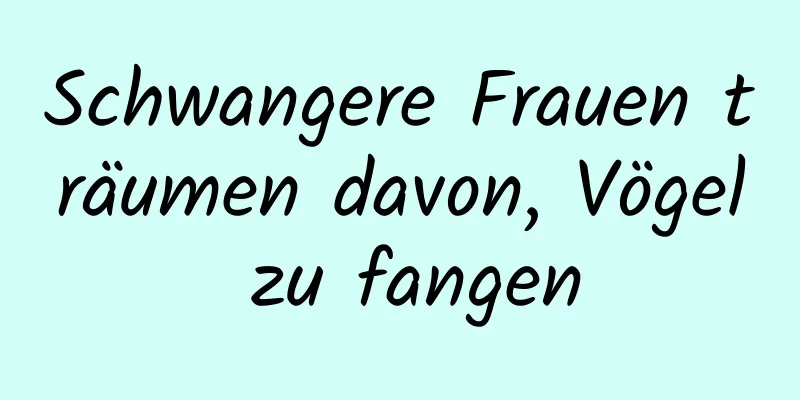 Schwangere Frauen träumen davon, Vögel zu fangen